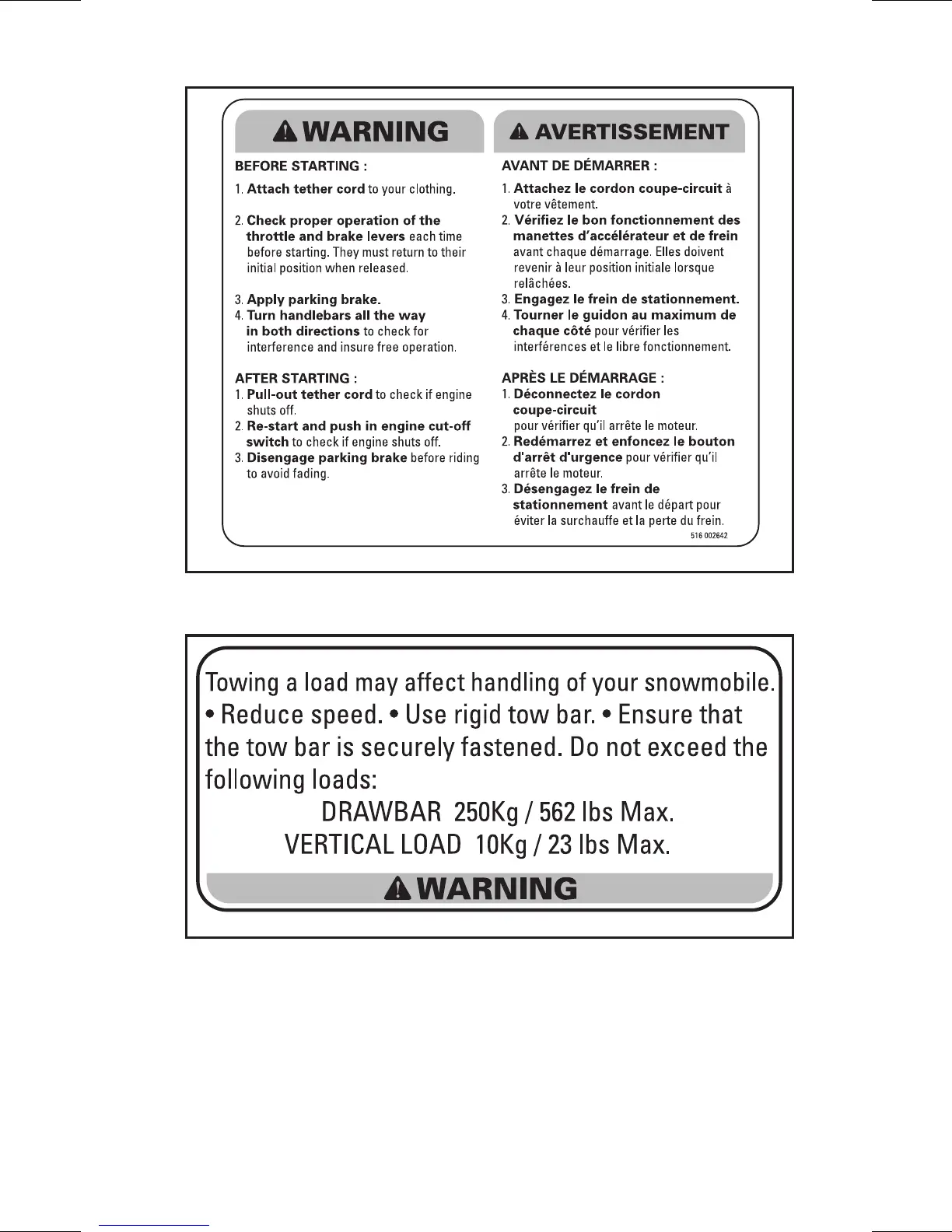 WARNING

BEFORE STARTING :

1. Attach tether cord to your clothing.

2. Check proper operation of the throttle and brake levers each time before starting. They must return to their initial position when released.

3. Apply parking brake.
4. Turn handlebars all the way in both directions to check for interference and insure free operation.

AFTER STARTING :
1. Pull-out tether cord to check if engine shuts off.
2. Re-start and push in engine cut-off switch to check if engine shuts off.
3. Disengage parking brake before riding to avoid fading.

AVERTISSEMENT

AVANT DE DÉMARRER :

1. Attachez le cordon coupe-circuit à votre vêtement.
2. Vérifiez le bon fonctionnement des manettes d'accélérateur et de frein avant chaque démarrage. Elles doivent revenir à leur position initiale lorsque relâchées.
3. Engagez le frein de stationnement.
4. Tourner le guidon au maximum de chaque côté pour vérifier les interférences et le libre fonctionnement.

APRÈS LE DÉMARRAGE :
1. Déconnectez le cordon coupe-circuit pour vérifier qu'il arrête le moteur.
2. Redémarrez et enfoncez le bouton d'arrêt d'urgence pour vérifier qu'il arrête le moteur.
3. Désengagez le frein de stationnement avant le départ pour éviter la surchauffe et la perte du frein.

516 002642

Towing a load may affect handling of your snowmobile. • Reduce speed. • Use rigid tow bar. • Ensure that the tow bar is securely fastened. Do not exceed the following loads:

DRAWBAR 250Kg / 562 lbs Max.
VERTICAL LOAD 10Kg / 23 lbs Max.

WARNING